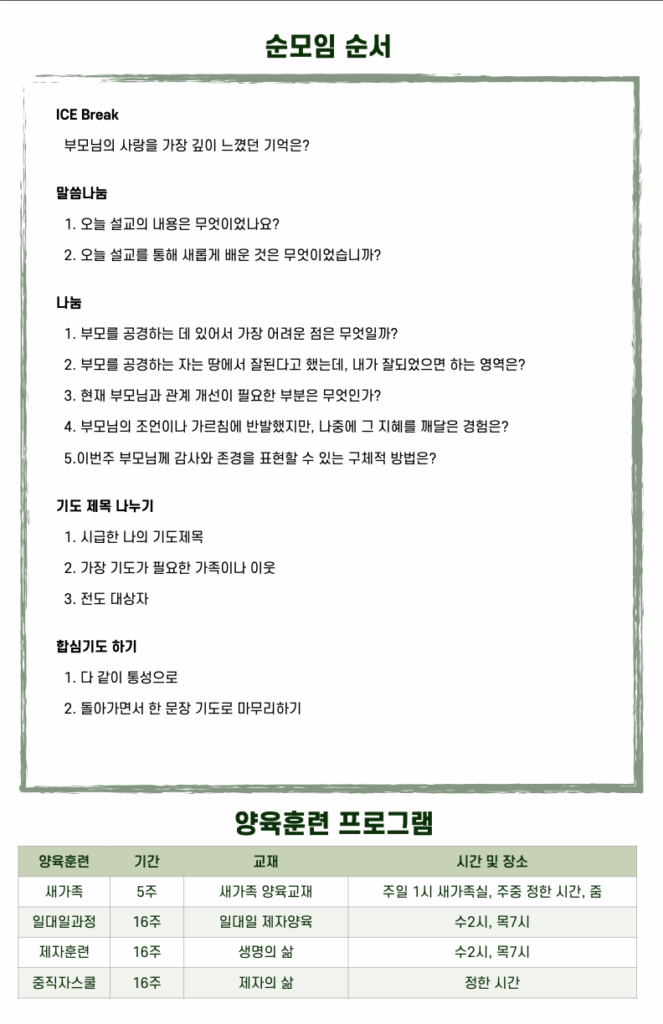 순모임 순서

ICE Break

부모님의 사랑을 가장 깊이 느꼈던 기억은?

말씀나눔

1. 오늘 설교의 내용은 무엇이었나요?

2. 오늘 설교를 통해 새롭게 배운 것은 무엇이었습니까?

나눔

1. 부모를 공경하는 데 있어서 가장 어려운 점은 무엇일까?

2. 부모를 공경하는 자는 땅에서 잘된다고 했는데, 내가 잘되었으면 하는 영역은?

3. 현재 부모님과 관계 개선이 필요한 부분은 무엇인가?

4. 부모님의 조언이나 가르침에 반발했지만, 나중에 그 지혜를 깨달은 경험은?

5.이번주 부모님께 감사와 존경을 표현할 수 있는 구체적 방법은?

기도 제목 나누기

1. 시급한 나의 기도제목

2. 가장 기도가 필요한 가족이나 이웃

3. 전도 대상자

합심기도 하기

1. 다 같이 통성으로

2. 돌아가면서 한 문장 기도로 마무리하기

양육훈련 프로그램

| 양육훈련 | 기간 | 교재 | 시간 및 장소 |
|---|---|---|---|
| 새가족 | 5주 | 새가족 양육교재 | 주일 1시 새가족실, 주중 정한 시간, 줌 |
| 일대일과정 | 16주 | 일대일 제자양육 | 수2시, 목7시 |
| 제자훈련 | 16주 | 생명의 삶 | 수2시, 목7시 |
| 중직자스쿨 | 16주 | 제자의 삶 | 정한 시간 |